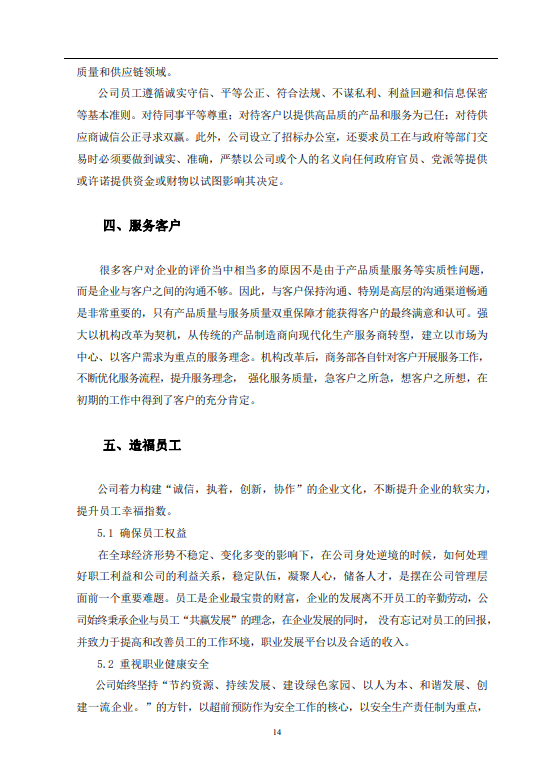 质量和供应链领域。

公司员工遵循诚实守信、平等公正、符合法规、不谋私利、利益回避和信息保密等基本准则。对待同事平等尊重；对待客户以提供高品质的产品和服务为己任；对待供应商诚信公正寻求双赢。此外，公司设立了招标办公室，还要求员工在与政府等部门交易时必须要做到诚实、准确，严禁以公司或个人的名义向任何政府官员、党派等提供或许诺提供资金或财物以试图影响其决定。

四、服务客户

很多客户对企业的评价当中相当多的原因不是由于产品质量服务等实质性问题，而是企业与客户之间的沟通不够。因此，与客户保持沟通、特别是高层的沟通渠道畅通是非常重要的，只有产品质量与服务质量双重保障才能获得客户的最终满意和认可。强大以机构改革为契机，从传统的产品制造商向现代化生产服务商转型，建立以市场为中心、以客户需求为重点的服务理念。机构改革后，商务部各自针对客户开展服务工作，不断优化服务流程，提升服务理念， 强化服务质量，急客户之所急，想客户之所想，在初期的工作中得到了客户的充分肯定。

五、造福员工

公司着力构建“诚信，执着，创新，协作”的企业文化，不断提升企业的软实力，提升员工幸福指数。

5.1 确保员工权益

在全球经济形势不稳定、变化多变的影响下，在公司身处逆境的时候，如何处理好职工利益和公司的利益关系，稳定队伍，凝聚人心，储备人才，是摆在公司管理层面前一个重要难题。员工是企业最宝贵的财富，企业的发展离不开员工的辛勤劳动，公司始终秉承企业与员工“共赢发展”的理念，在企业发展的同时， 没有忘记对员工的回报，并致力于提高和改善员工的工作环境，职业发展平台以及合适的收入。

5.2 重视职业健康安全

公司始终坚持“节约资源、持续发展、建设绿色家园、以人为本、和谐发展、创建一流企业。”的方针，以超前预防作为安全工作的核心，以安全生产责任制为重点，

14